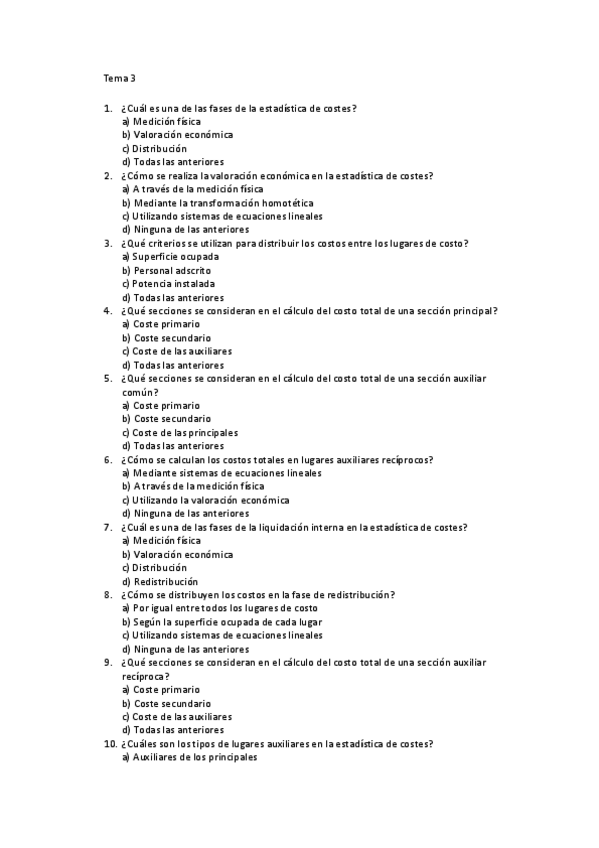 Tema 3

1. ¿Cuál es una de las fases de la estadística de costes?
a) Medición física
b) Valoración económica
c) Distribución
d) Todas las anteriores
2. ¿Cómo se realiza la valoración económica en la estadística de costes?
a) A través de la medición física
b) Mediante la transformación homotética
c) Utilizando sistemas de ecuaciones lineales
d) Ninguna de las anteriores
3. ¿Qué criterios se utilizan para distribuir los costos entre los lugares de costo?
a) Superficie ocupada
b) Personal adscrito
c) Potencia instalada
d) Todas las anteriores
4. ¿Qué secciones se consideran en el cálculo del costo total de una sección principal?
a) Coste primario
b) Coste secundario
c) Coste de las auxiliares
d) Todas las anteriores
5. ¿Qué secciones se consideran en el cálculo del costo total de una sección auxiliar común?
a) Coste primario
b) Coste secundario
c) Coste de las principales
d) Todas las anteriores
6. ¿Cómo se calculan los costos totales en lugares auxiliares recíprocos?
a) Mediante sistemas de ecuaciones lineales
b) A través de la medición física
c) Utilizando la valoración económica
d) Ninguna de las anteriores
7. ¿Cuál es una de las fases de la liquidación interna en la estadística de costes?
a) Medición física
b) Valoración económica
c) Distribución
d) Redistribución
8. ¿Cómo se distribuyen los costos en la fase de redistribución?
a) Por igual entre todos los lugares de costo
b) Según la superficie ocupada de cada lugar
c) Utilizando sistemas de ecuaciones lineales
d) Ninguna de las anteriores
9. ¿Qué secciones se consideran en el cálculo del costo total de una sección auxiliar recíproca?
a) Coste primario
b) Coste secundario
c) Coste de las auxiliares
d) Todas las anteriores
10. ¿Cuáles son los tipos de lugares auxiliares en la estadística de costes?
a) Auxiliares de los principales